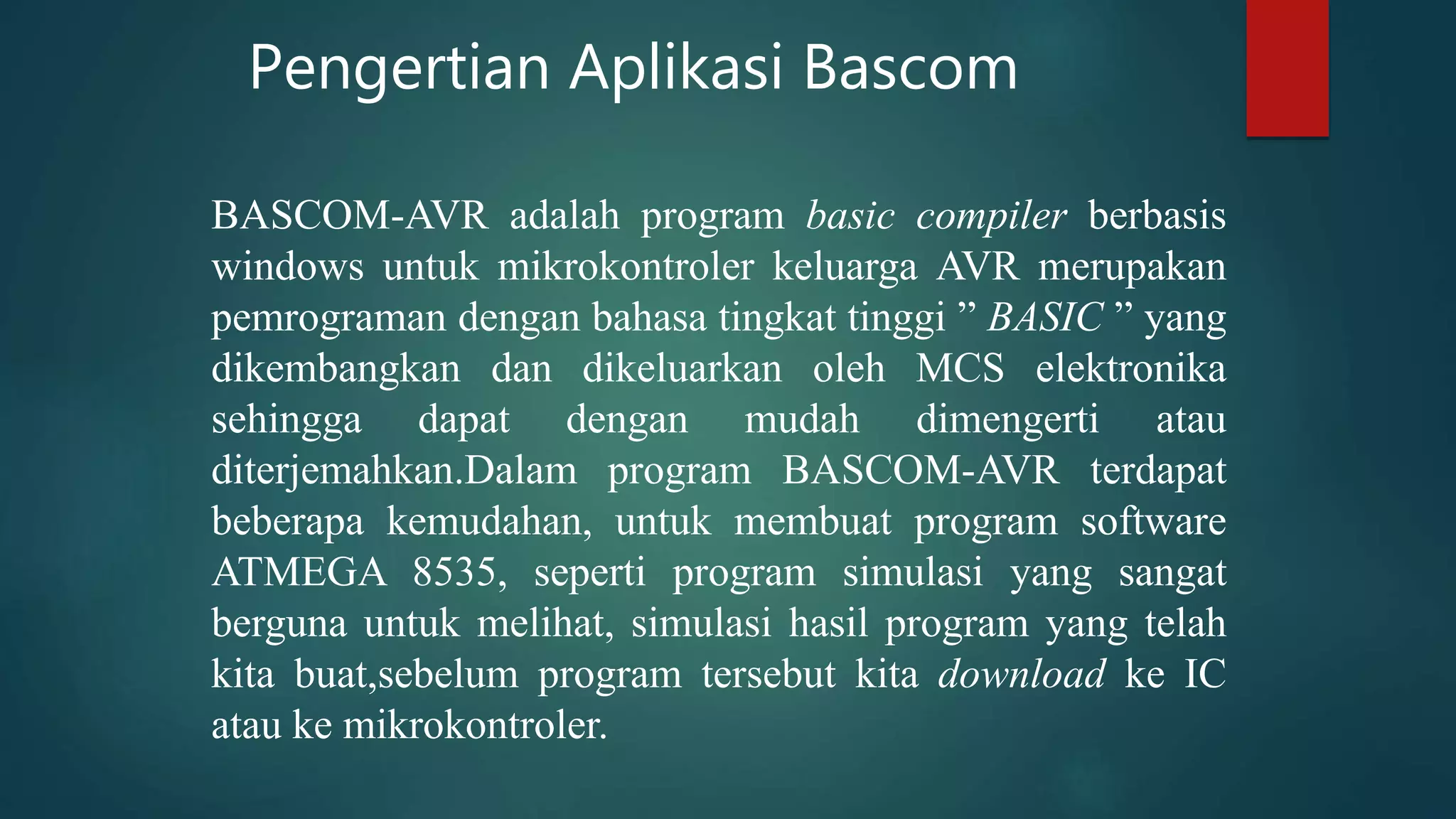 Pengertian Aplikasi Bascom

BASCOM-AVR adalah program basic compiler berbasis windows untuk mikrokontroler keluarga AVR merupakan pemrograman dengan bahasa tingkat tinggi ” BASIC ” yang dikembangkan dan dikeluarkan oleh MCS elektronika sehingga dapat dengan mudah dimengerti atau diterjemahkan.Dalam program BASCOM-AVR terdapat beberapa kemudahan, untuk membuat program software ATMEGA 8535, seperti program simulasi yang sangat berguna untuk melihat, simulasi hasil program yang telah kita buat,sebelum program tersebut kita download ke IC atau ke mikrokontroler.